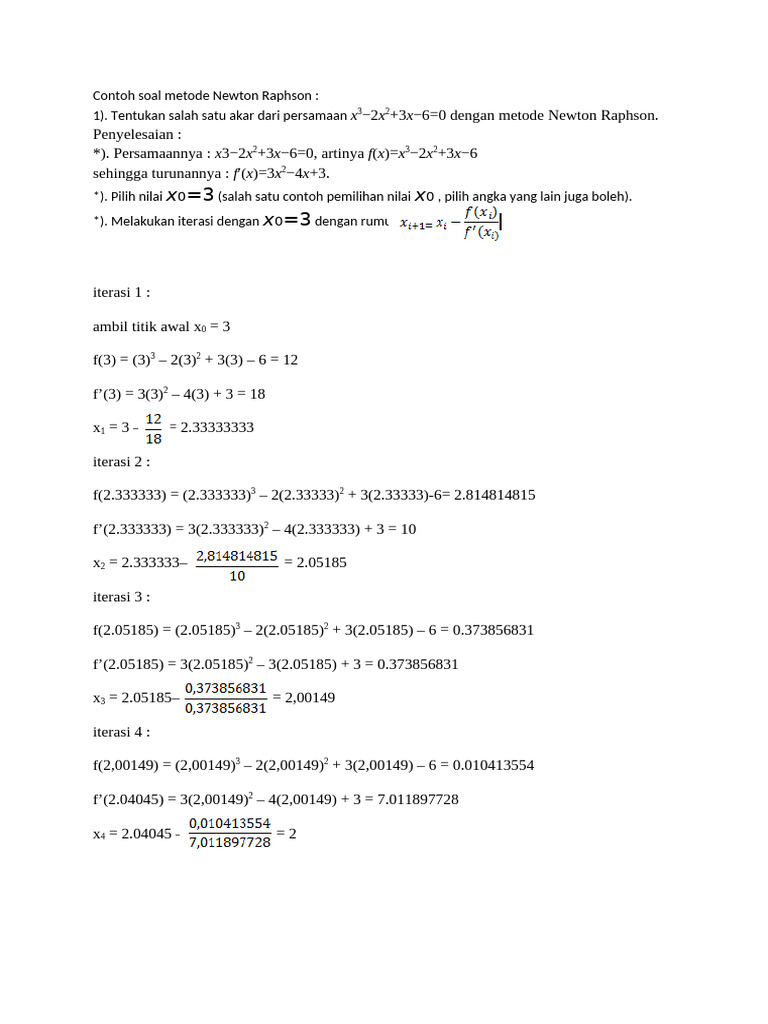 Contoh soal metode Newton Raphson :
1). Tentukan salah satu akar dari persamaan $x^3-2x^2+3x-6=0$ dengan metode Newton Raphson.
Penyelesaian :
*). Persamaannya : $x3-2x^2+3x-6=0$, artinya $f(x)=x^3-2x^2+3x-6$
sehingga turunannya : $f'(x)=3x^2-4x+3$.
*). Pilih nilai $x_0=3$ (salah satu contoh pemilihan nilai $x_0$ , pilih angka yang lain juga boleh).
*). Melakukan iterasi dengan $x_0=3$ dengan rumu $x_{i+1}= x_i - \frac{f(x_i)}{f'(x_i)}$

iterasi 1 :

ambil titik awal $x_0 = 3$

$f(3) = (3)^3 – 2(3)^2 + 3(3) – 6 = 12$

$f'(3) = 3(3)^2 – 4(3) + 3 = 18$

$x_1 = 3 - \frac{12}{18} = 2.33333333$

iterasi 2 :

$f(2.333333) = (2.333333)^3 – 2(2.33333)^2 + 3(2.33333)-6= 2.814814815$

$f'(2.333333) = 3(2.333333)^2 – 4(2.333333) + 3 = 10$

$x_2 = 2.333333– \frac{2,814814815}{10} = 2.05185$

iterasi 3 :

$f(2.05185) = (2.05185)^3 – 2(2.05185)^2 + 3(2.05185) – 6 = 0.373856831$

$f'(2.05185) = 3(2.05185)^2 – 3(2.05185) + 3 = 0.373856831$

$x_3 = 2.05185– \frac{0,373856831}{0,373856831} = 2,00149$

iterasi 4 :

$f(2,00149) = (2,00149)^3 – 2(2,00149)^2 + 3(2,00149) – 6 = 0.010413554$

$f'(2.04045) = 3(2,00149)^2 – 4(2,00149) + 3 = 7.011897728$

$x_4 = 2.04045 - \frac{0,010413554}{7,011897728} = 2$